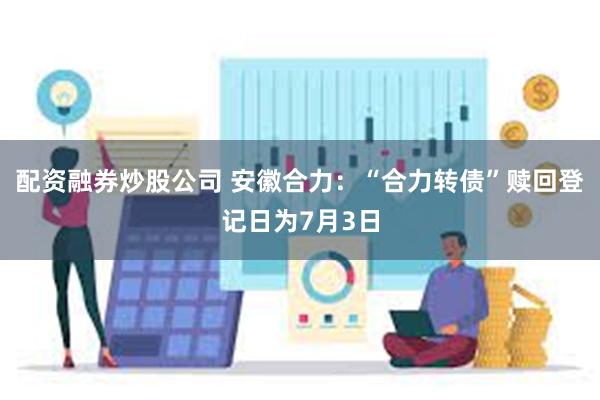 配资融券炒股公司 安徽合力：“合力转债”赎回登记日为7月3日